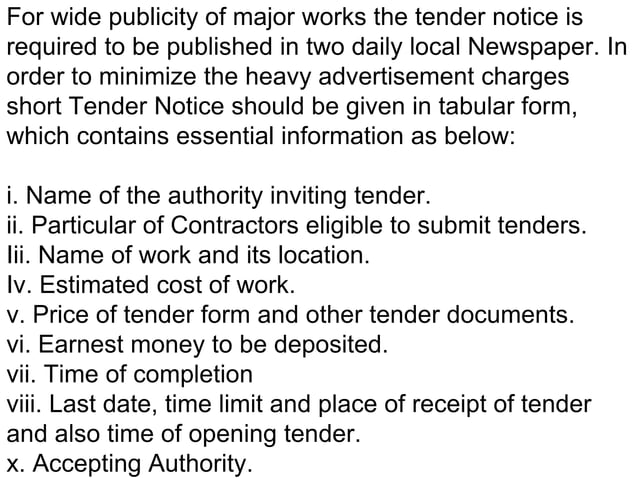 For wide publicity of major works the tender notice is required to be published in two daily local Newspaper. In order to minimize the heavy advertisement charges short Tender Notice should be given in tabular form, which contains essential information as below:

i. Name of the authority inviting tender.
ii. Particular of Contractors eligible to submit tenders.
Iii. Name of work and its location.
Iv. Estimated cost of work.
v. Price of tender form and other tender documents.
vi. Earnest money to be deposited.
vii. Time of completion
viii. Last date, time limit and place of receipt of tender and also time of opening tender.
x. Accepting Authority.